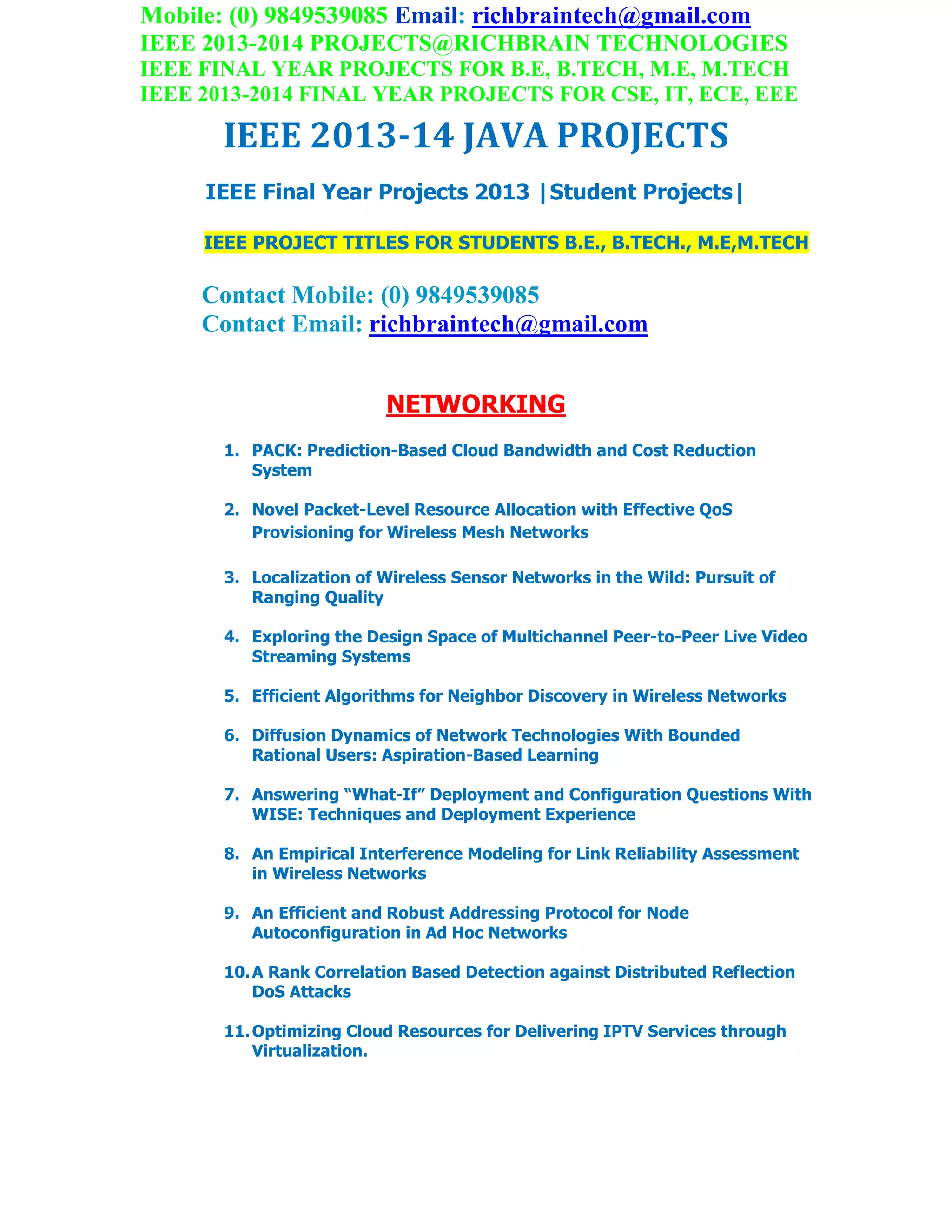 Mobile: (0) 9849539085 Email: richbraintech@gmail.com
IEEE 2013-2014 PROJECTS@RICHBRAIN TECHNOLOGIES
IEEE FINAL YEAR PROJECTS FOR B.E, B.TECH, M.E, M.TECH
IEEE 2013-2014 FINAL YEAR PROJECTS FOR CSE, IT, ECE, EEE

IEEE 2013-14 JAVA PROJECTS

IEEE Final Year Projects 2013 |Student Projects|

IEEE PROJECT TITLES FOR STUDENTS B.E., B.TECH., M.E,M.TECH

Contact Mobile: (0) 9849539085
Contact Email: richbraintech@gmail.com

NETWORKING

1. PACK: Prediction-Based Cloud Bandwidth and Cost Reduction System

2. Novel Packet-Level Resource Allocation with Effective QoS Provisioning for Wireless Mesh Networks

3. Localization of Wireless Sensor Networks in the Wild: Pursuit of Ranging Quality

4. Exploring the Design Space of Multichannel Peer-to-Peer Live Video Streaming Systems

5. Efficient Algorithms for Neighbor Discovery in Wireless Networks

6. Diffusion Dynamics of Network Technologies With Bounded Rational Users: Aspiration-Based Learning

7. Answering “What-If” Deployment and Configuration Questions With WISE: Techniques and Deployment Experience

8. An Empirical Interference Modeling for Link Reliability Assessment in Wireless Networks

9. An Efficient and Robust Addressing Protocol for Node Autoconfiguration in Ad Hoc Networks

10. A Rank Correlation Based Detection against Distributed Reflection DoS Attacks

11. Optimizing Cloud Resources for Delivering IPTV Services through Virtualization.